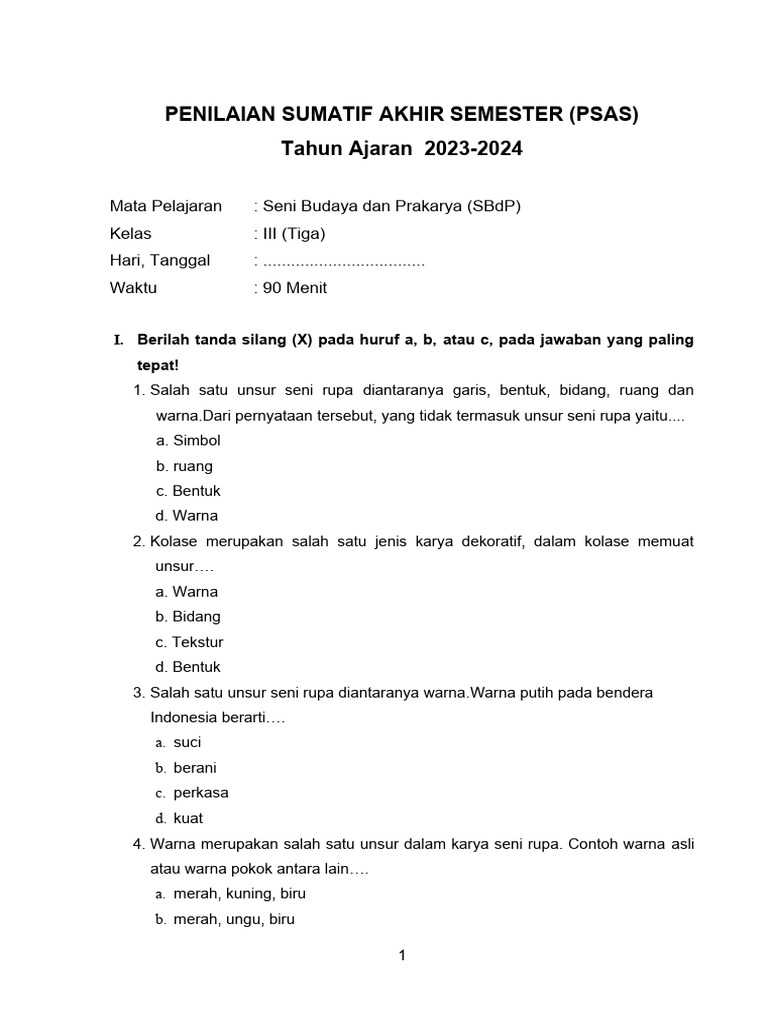 PENILAIAN SUMATIF AKHIR SEMESTER (PSAS)
Tahun Ajaran 2023-2024

Mata Pelajaran : Seni Budaya dan Prakarya (SBdP)
Kelas : III (Tiga)
Hari, Tanggal : ____
Waktu : 90 Menit

I. Berilah tanda silang (X) pada huruf a, b, atau c, pada jawaban yang paling tepat!

1. Salah satu unsur seni rupa diantaranya garis, bentuk, bidang, ruang dan warna.Dari pernyataan tersebut, yang tidak termasuk unsur seni rupa yaitu....
a. Simbol
b. ruang
c. Bentuk
d. Warna

2. Kolase merupakan salah satu jenis karya dekoratif, dalam kolase memuat unsur….
a. Warna
b. Bidang
c. Tekstur
d. Bentuk

3. Salah satu unsur seni rupa diantaranya warna.Warna putih pada bendera Indonesia berarti….
a. suci
b. berani
c. perkasa
d. kuat

4. Warna merupakan salah satu unsur dalam karya seni rupa. Contoh warna asli atau warna pokok antara lain….
a. merah, kuning, biru
b. merah, ungu, biru

1